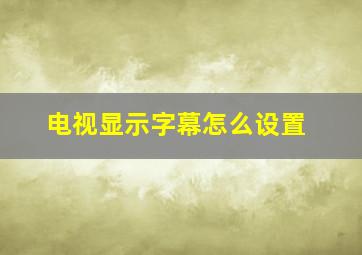 电视显示字幕怎么设置